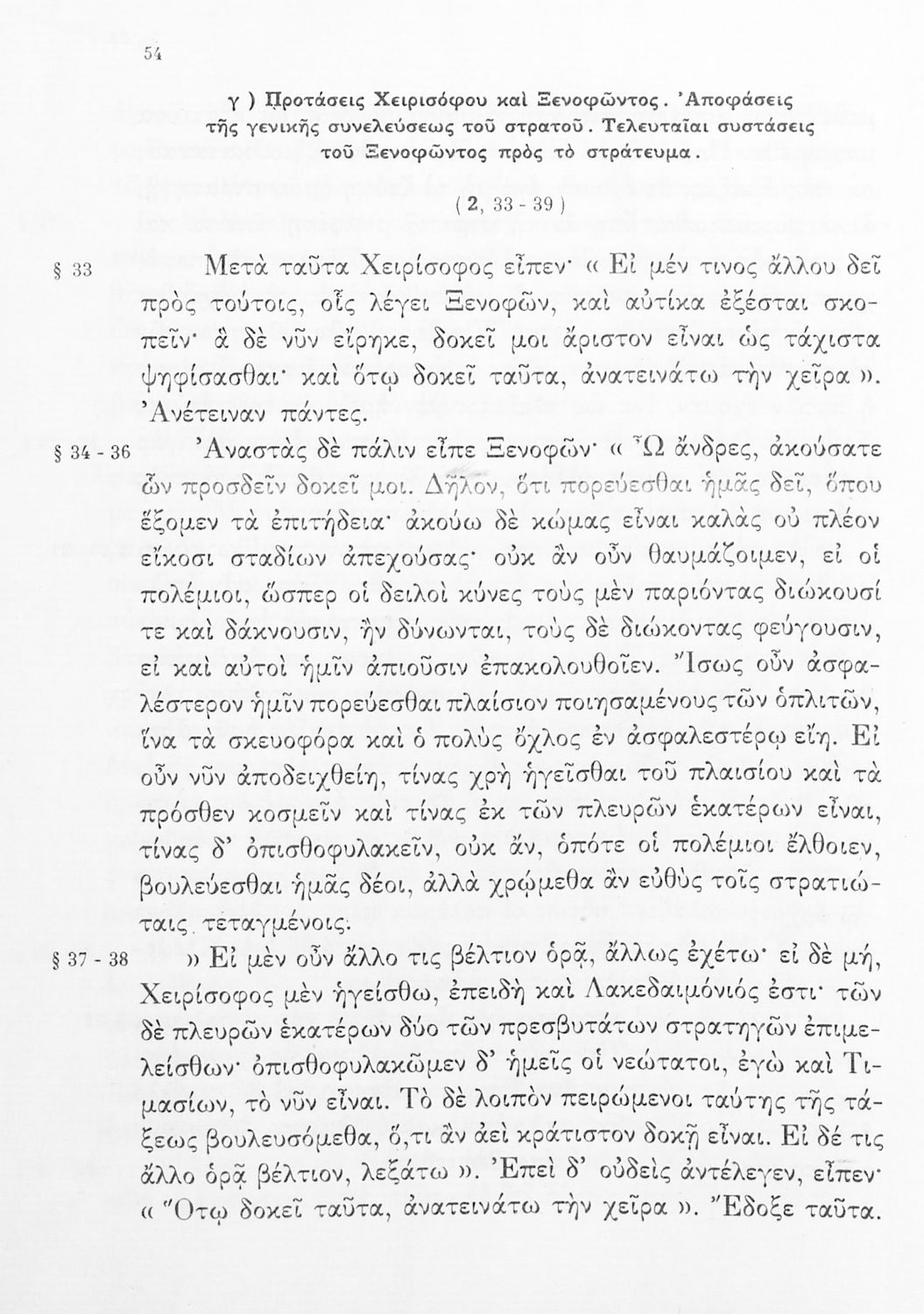 54

γ ) Προτάσεις Χειρισόφου καὶ Ξενοφῶντος. Ἀποφάσεις τῆς γενικῆς συνελεύσεως τοῦ στρατοῦ. Τελευταῖαι συστάσεις τοῦ Ξενοφῶντος πρὸς τὸ στράτευμα.

( 2, 33 - 39 )

§ 33 Μετὰ ταῦτα Χειρίσοφος εἶπεν· « Εἰ μέν τινος ἄλλου δεῖ πρὸς τούτοις, οἷς λέγει Ξενοφῶν, καὶ αὐτίκα ἐξέσται σκοπεῖν· ἃ δὲ νῦν εἴρηκε, δοκεῖ μοι ἄριστον εἶναι ὡς τάχιστα ψηφίσασθαι· καὶ ὅτῳ δοκεῖ ταῦτα, ἀνατεινάτω τὴν χεῖρα ». Ἀνέτειναν πάντες.

§ 34 - 36 Ἀναστὰς δὲ πάλιν εἶπε Ξενοφῶν· « Ὦ ἄνδρες, ἀκούσατε ὧν προσδεῖν δοκεῖ μοι. Δῆλον, ὅτι πορεύεσθαι ἡμᾶς δεῖ, ὅπου ἕξομεν τὰ ἐπιτήδεια· ἀκούω δὲ κώμας εἶναι καλὰς οὐ πλέον εἴκοσι σταδίων ἀπεχούσας· οὐκ ἂν οὖν θαυμάζοιμεν, εἰ οἱ πολέμιοι, ὥσπερ οἱ δειλοὶ κύνες τοὺς μὲν παριόντας διώκουσί τε καὶ δάκνουσιν, ἢν δύνωνται, τοὺς δὲ διώκοντας φεύγουσιν, εἰ καὶ αὐτοὶ ἡμῖν ἀπιοῦσιν ἐπακολουθοῖεν. Ἴσως οὖν ἀσφαλέστερον ἡμῖν πορεύεσθαι πλαίσιον ποιησαμένους τῶν ὁπλιτῶν, ἵνα τὰ σκευοφόρα καὶ ὁ πολὺς ὄχλος ἐν ἀσφαλεστέρῳ εἴη. Εἰ οὖν νῦν ἀποδειχθείη, τίνας χρὴ ἡγεῖσθαι τοῦ πλαισίου καὶ τὰ πρόσθεν κοσμεῖν καὶ τίνας ἐκ τῶν πλευρῶν ἑκατέρων εἶναι, τίνας δ' ὀπισθοφυλακεῖν, οὐκ ἄν, ὁπότε οἱ πολέμιοι ἔλθοιεν, βουλεύεσθαι ἡμᾶς δέοι, ἀλλὰ χρῴμεθα ἂν εὐθὺς τοῖς στρατιώταις τεταγμένοις.

§ 37 - 38 » Εἰ μὲν οὖν ἄλλο τις βέλτιον ὁρᾷ, ἄλλως ἐχέτω· εἰ δὲ μή, Χειρίσοφος μὲν ἡγείσθω, ἐπειδὴ καὶ Λακεδαιμόνιός ἐστι· τῶν δὲ πλευρῶν ἑκατέρων δύο τῶν πρεσβυτάτων στρατηγῶν ἐπιμελείσθων· ὀπισθοφυλακῶμεν δ' ἡμεῖς οἱ νεώτατοι, ἐγὼ καὶ Τιμασίων, τὸ νῦν εἶναι. Τὸ δὲ λοιπὸν πειρώμενοι ταύτης τῆς τάξεως βουλευσόμεθα, ὅ,τι ἂν ἀεὶ κράτιστον δοκῇ εἶναι. Εἰ δέ τις ἄλλο ὁρᾷ βέλτιον, λεξάτω ». Ἐπεὶ δ' οὐδεὶς ἀντέλεγεν, εἶπεν· « Ὅτῳ δοκεῖ ταῦτα, ἀνατεινάτω τὴν χεῖρα ». Ἔδοξε ταῦτα.